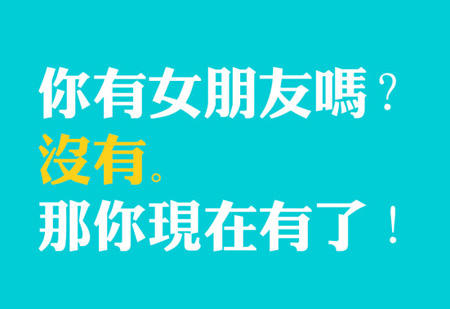 你有女朋友嗎？
沒有。
那你現在有了！